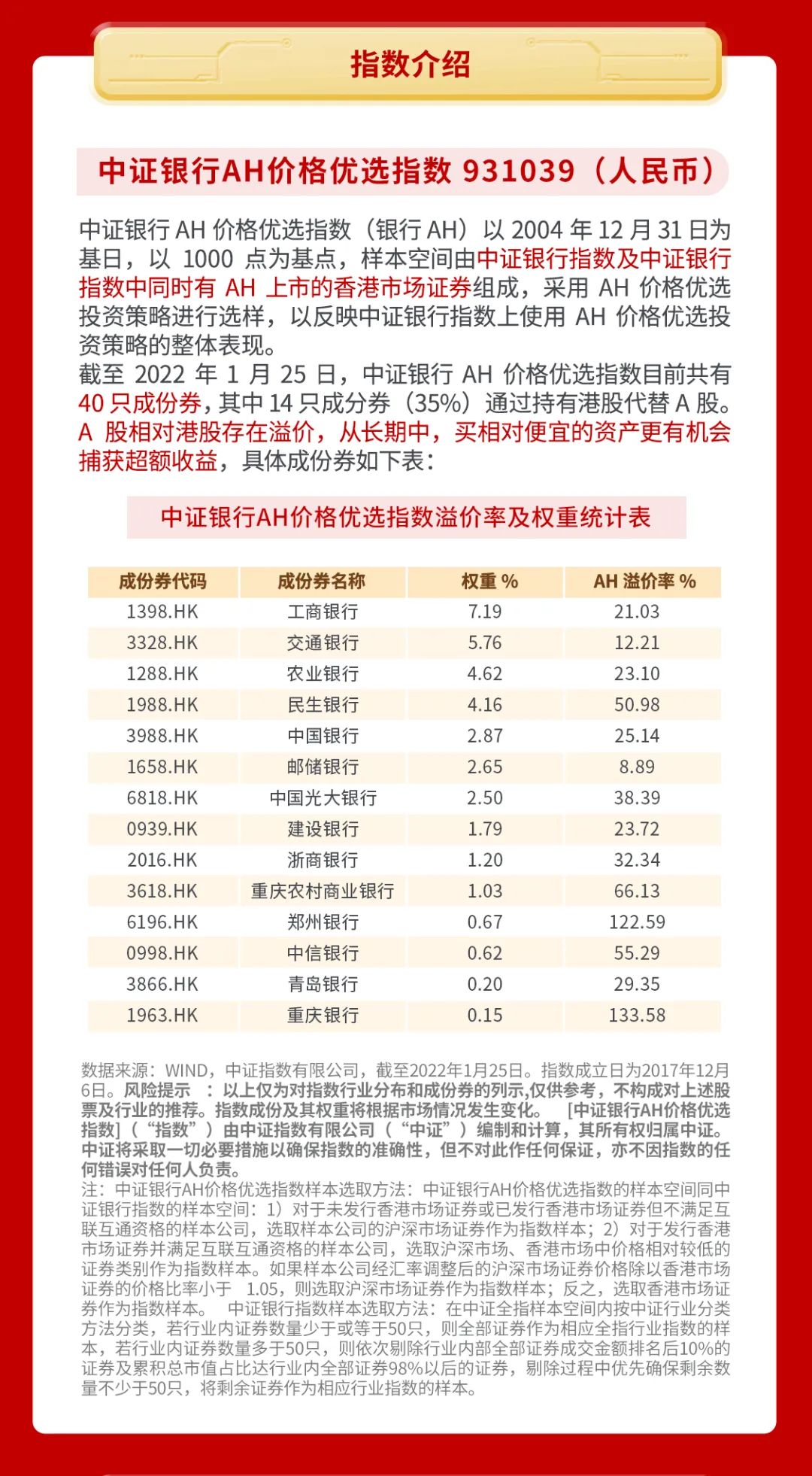 指数介绍

中证银行AH价格优选指数 931039（人民币）

中证银行 AH 价格优选指数（银行 AH）以 2004 年 12 月 31 日为基日，以 1000 点为基点，样本空间由中证银行指数及中证银行指数中同时有 AH 上市的香港市场证券组成，采用 AH 价格优选投资策略进行选样，以反映中证银行指数上使用 AH 价格优选投资策略的整体表现。
截至 2022 年 1 月 25 日，中证银行 AH 价格优选指数目前共有 40 只成份券，其中 14 只成分券（35%）通过持有港股代替 A 股。A 股相对港股存在溢价，从长期中，买相对便宜的资产更有机会捕获超额收益，具体成份券如下表：

中证银行AH价格优选指数溢价率及权重统计表

| 成份券代码 | 成份券名称 | 权重 % | AH 溢价率 % |
|---|---|---|---|
| 1398.HK | 工商银行 | 7.19 | 21.03 |
| 3328.HK | 交通银行 | 5.76 | 12.21 |
| 1288.HK | 农业银行 | 4.62 | 23.10 |
| 1988.HK | 民生银行 | 4.16 | 50.98 |
| 3988.HK | 中国银行 | 2.87 | 25.14 |
| 1658.HK | 邮储银行 | 2.65 | 8.89 |
| 6818.HK | 中国光大银行 | 2.50 | 38.39 |
| 0939.HK | 建设银行 | 1.79 | 23.72 |
| 2016.HK | 浙商银行 | 1.20 | 32.34 |
| 3618.HK | 重庆农村商业银行 | 1.03 | 66.13 |
| 6196.HK | 郑州银行 | 0.67 | 122.59 |
| 0998.HK | 中信银行 | 0.62 | 55.29 |
| 3866.HK | 青岛银行 | 0.20 | 29.35 |
| 1963.HK | 重庆银行 | 0.15 | 133.58 |

数据来源：WIND，中证指数有限公司，截至2022年1月25日。指数成立日为2017年12月6日。风险提示 ：以上仅为对指数行业分布和成份券的列示,仅供参考，不构成对上述股票及行业的推荐。指数成份及其权重将根据市场情况发生变化。 [中证银行AH价格优选指数]（“指数”）由中证指数有限公司（“中证”）编制和计算，其所有权归属中证。中证将采取一切必要措施以确保指数的准确性，但不对此作任何保证，亦不因指数的任何错误对任何人负责。
注：中证银行AH价格优选指数样本选取方法：中证银行AH价格优选指数的样本空间同中证银行指数的样本空间：1）对于未发行香港市场证券或已发行香港市场证券但不满足互联互通资格的样本公司，选取样本公司的沪深市场证券作为指数样本；2）对于发行香港市场证券并满足互联互通资格的样本公司，选取沪深市场、香港市场中价格相对较低的证券类别作为指数样本。如果样本公司经汇率调整后的沪深市场证券价格除以香港市场证券的价格比率小于 1.05，则选取沪深市场证券作为指数样本；反之，选取香港市场证券作为指数样本。 中证银行指数样本选取方法：在中证全指样本空间内按中证行业分类方法分类，若行业内证券数量少于或等于50只，则全部证券作为相应全指行业指数的样本，若行业内证券数量多于50只，则依次剔除行业内部全部证券成交金额排名后10%的证券及累积总市值占比达行业内全部证券98%以后的证券，剔除过程中优先确保剩余数量不少于50只，将剩余证券作为相应行业指数的样本。